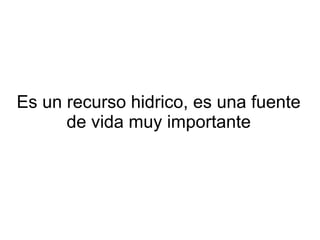 Es un recurso hidrico, es una fuente de vida muy importante